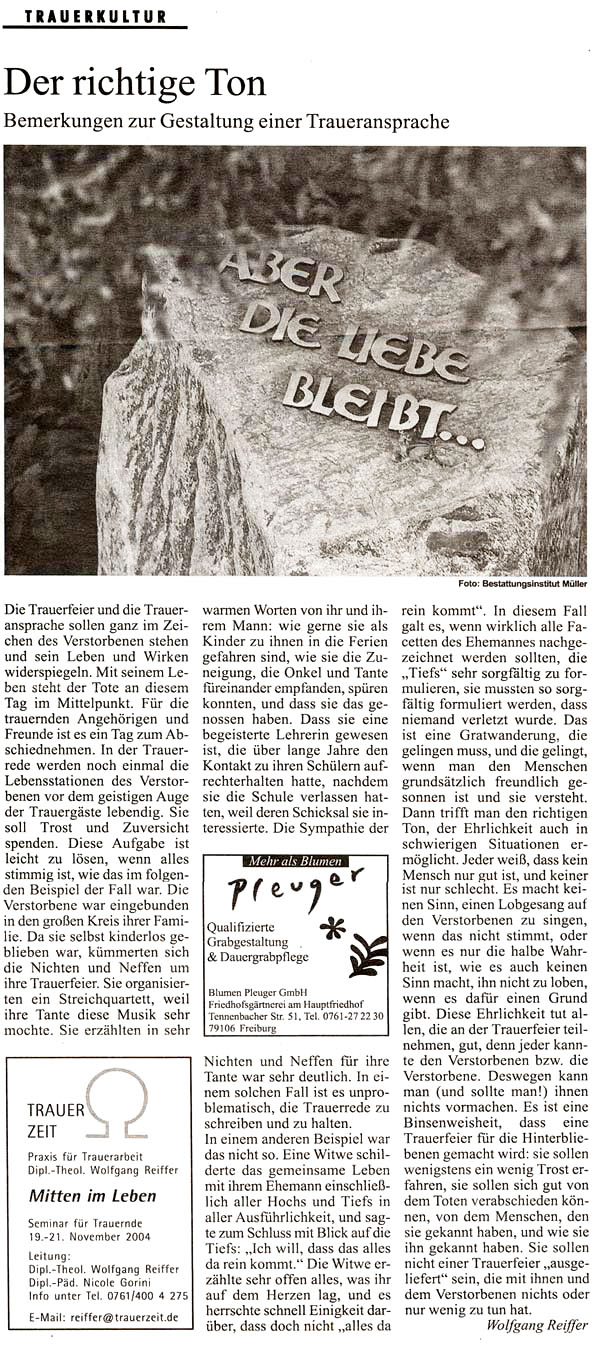 TRAUERKULTUR

Der richtige Ton

Bemerkungen zur Gestaltung einer Traueransprache

ABER DIE LIEBE BLEIBT...

Foto: Bestattungsinstitut Müller

Die Trauerfeier und die Traueransprache sollen ganz im Zeichen des Verstorbenen stehen und sein Leben und Wirken widerspiegeln. Mit seinem Leben steht der Tote an diesem Tag im Mittelpunkt. Für die trauernden Angehörigen und Freunde ist es ein Tag zum Abschiednehmen. In der Trauerrede werden noch einmal die Lebensstationen des Verstorbenen vor dem geistigen Auge der Trauergäste lebendig. Sie soll Trost und Zuversicht spenden. Diese Aufgabe ist leicht zu lösen, wenn alles stimmig ist, wie das im folgenden Beispiel der Fall war. Die Verstorbene war eingebunden in den großen Kreis ihrer Familie. Da sie selbst kinderlos geblieben war, kümmerten sich die Nichten und Neffen um ihre Trauerfeier. Sie organisierten ein Streichquartett, weil ihre Tante diese Musik sehr mochte. Sie erzählten in sehr warmen Worten von ihr und ihrem Mann: wie gerne sie als Kinder zu ihnen in die Ferien gefahren sind, wie sie die Zuneigung, die Onkel und Tante füreinander empfanden, spüren konnten, und dass sie das genossen haben. Dass sie eine begeisterte Lehrerin gewesen ist, die über lange Jahre den Kontakt zu ihren Schülern aufrechterhalten hatte, nachdem sie die Schule verlassen hatten, weil deren Schicksal sie interessierte. Die Sympathie der Nichten und Neffen für ihre Tante war sehr deutlich. In einem solchen Fall ist es unproblematisch, die Trauerrede zu schreiben und zu halten.

In einem anderen Beispiel war das nicht so. Eine Witwe schilderte das gemeinsame Leben mit ihrem Ehemann einschließlich aller Hochs und Tiefs in aller Ausführlichkeit, und sagte zum Schluss mit Blick auf die Tiefs: „Ich will, dass das alles da rein kommt." Die Witwe erzählte sehr offen alles, was ihr auf dem Herzen lag, und es herrschte schnell Einigkeit darüber, dass doch nicht „alles da rein kommt". In diesem Fall galt es, wenn wirklich alle Facetten des Ehemannes nachgezeichnet werden sollten, die „Tiefs" sehr sorgfältig zu formulieren, sie mussten so sorgfältig formuliert werden, dass niemand verletzt wurde. Das ist eine Gratwanderung, die gelingen muss, und die gelingt, wenn man den Menschen grundsätzlich freundlich gesonnen ist und sie versteht. Dann trifft man den richtigen Ton, der Ehrlichkeit auch in schwierigen Situationen ermöglicht. Jeder weiß, dass kein Mensch nur gut ist, und keiner ist nur schlecht. Es macht keinen Sinn, einen Lobgesang auf den Verstorbenen zu singen, wenn das nicht stimmt, oder wenn es nur die halbe Wahrheit ist, wie es auch keinen Sinn macht, ihn nicht zu loben, wenn es dafür einen Grund gibt. Diese Ehrlichkeit tut allen, die an der Trauerfeier teilnehmen, gut, denn jeder kannte den Verstorbenen bzw. die Verstorbene. Deswegen kann man (und sollte man!) ihnen nichts vormachen. Es ist eine Binsenweisheit, dass eine Trauerfeier für die Hinterbliebenen gemacht wird: sie sollen wenigstens ein wenig Trost erfahren, sie sollen sich gut von dem Toten verabschieden können, von dem Menschen, den sie gekannt haben, und wie sie ihn gekannt haben. Sie sollen nicht einer Trauerfeier „ausgeliefert" sein, die mit ihnen und dem Verstorbenen nichts oder nur wenig zu tun hat.

Wolfgang Reiffer

Mehr als Blumen
Pleuger
Qualifizierte Grabgestaltung & Dauergrabpflege
Blumen Pleuger GmbH
Friedhofsgärtnerei am Hauptfriedhof
Tennenbacher Str. 51, Tel. 0761-27 22 30
79106 Freiburg

TRAUER ZEIT
Praxis für Trauerarbeit
Dipl.-Theol. Wolfgang Reiffer
Mitten im Leben
Seminar für Trauernde
19.-21. November 2004
Leitung:
Dipl.-Theol. Wolfgang Reiffer
Dipl.-Päd. Nicole Gorini
Info unter Tel. 0761/400 4 275
E-Mail: reiffer@trauerzeit.de